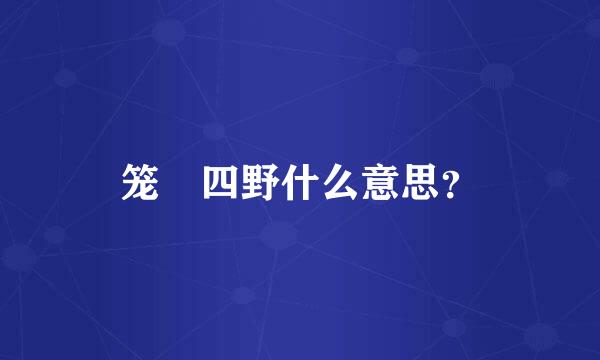 笼　四野什么意思？